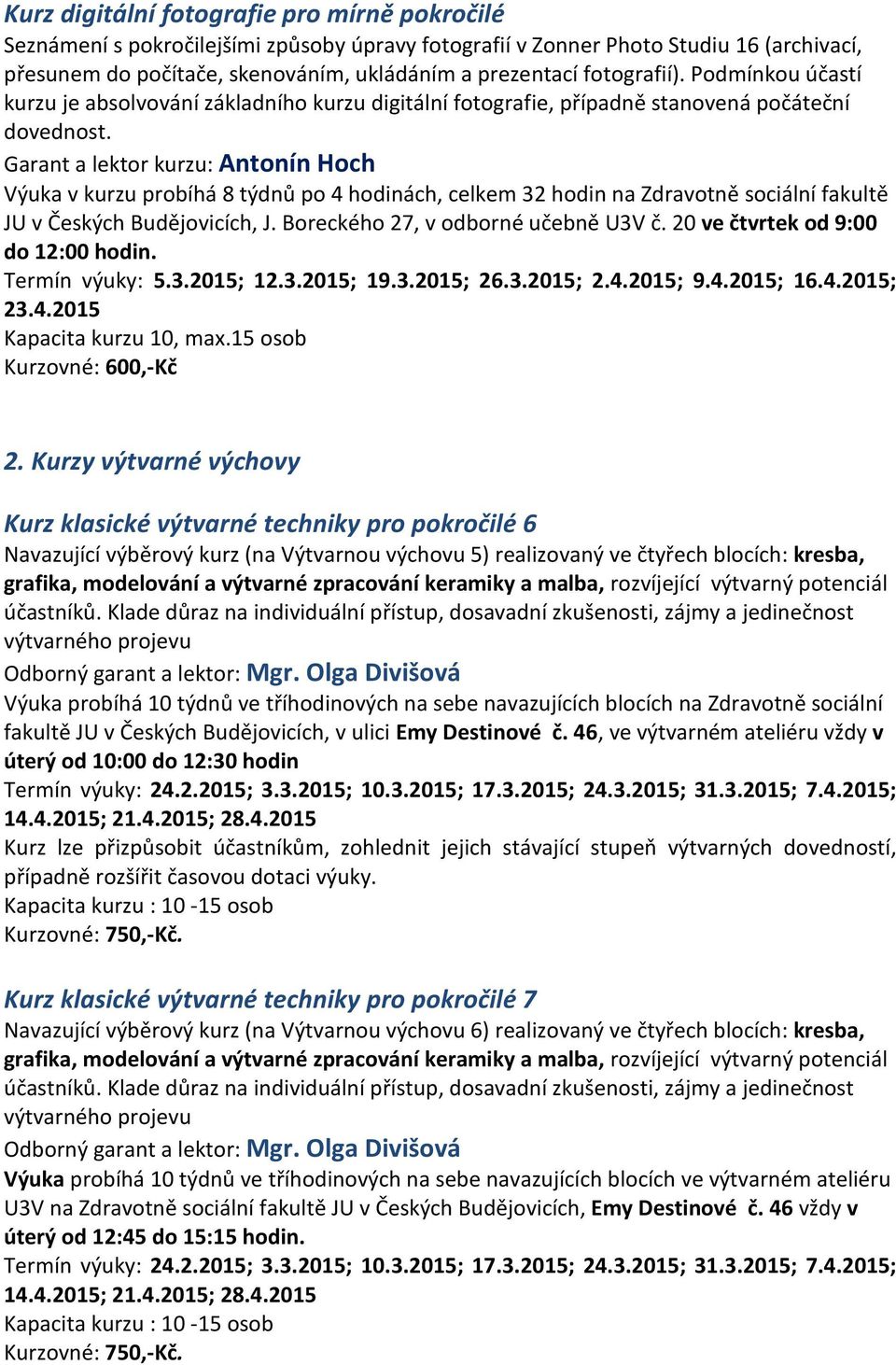 Kurz digitální fotografie pro mírně pokročilé
Seznámení s pokročilejšími způsoby úpravy fotografií v Zonner Photo Studiu 16 (archivací, přesunem do počítače, skenováním, ukládáním a prezentací fotografií). Podmínkou účastí kurzu je absolvování základního kurzu digitální fotografie, případně stanovená počáteční dovednost.
Garant a lektor kurzu: Antonín Hoch
Výuka v kurzu probíhá 8 týdnů po 4 hodinách, celkem 32 hodin na Zdravotně sociální fakultě JU v Českých Budějovicích, J. Boreckého 27, v odborné učebně U3V č. 20 ve čtvrtek od 9:00 do 12:00 hodin.
Termín výuky: 5.3.2015; 12.3.2015; 19.3.2015; 26.3.2015; 2.4.2015; 9.4.2015; 16.4.2015; 23.4.2015
Kapacita kurzu 10, max.15 osob
Kurzovné: 600,-Kč

2. Kurzy výtvarné výchovy

Kurz klasické výtvarné techniky pro pokročilé 6
Navazující výběrový kurz (na Výtvarnou výchovu 5) realizovaný ve čtyřech blocích: kresba, grafika, modelování a výtvarné zpracování keramiky a malba, rozvíjející výtvarný potenciál účastníků. Klade důraz na individuální přístup, dosavadní zkušenosti, zájmy a jedinečnost výtvarného projevu
Odborný garant a lektor: Mgr. Olga Divišová
Výuka probíhá 10 týdnů ve tříhodinových na sebe navazujících blocích na Zdravotně sociální fakultě JU v Českých Budějovicích, v ulici Emy Destinové č. 46, ve výtvarném ateliéru vždy v úterý od 10:00 do 12:30 hodin
Termín výuky: 24.2.2015; 3.3.2015; 10.3.2015; 17.3.2015; 24.3.2015; 31.3.2015; 7.4.2015; 14.4.2015; 21.4.2015; 28.4.2015
Kurz lze přizpůsobit účastníkům, zohlednit jejich stávající stupeň výtvarných dovedností, případně rozšířit časovou dotaci výuky.
Kapacita kurzu : 10 -15 osob
Kurzovné: 750,-Kč.

Kurz klasické výtvarné techniky pro pokročilé 7
Navazující výběrový kurz (na Výtvarnou výchovu 6) realizovaný ve čtyřech blocích: kresba, grafika, modelování a výtvarné zpracování keramiky a malba, rozvíjející výtvarný potenciál účastníků. Klade důraz na individuální přístup, dosavadní zkušenosti, zájmy a jedinečnost výtvarného projevu
Odborný garant a lektor: Mgr. Olga Divišová
Výuka probíhá 10 týdnů ve tříhodinových na sebe navazujících blocích ve výtvarném ateliéru U3V na Zdravotně sociální fakultě JU v Českých Budějovicích, Emy Destinové č. 46 vždy v úterý od 12:45 do 15:15 hodin.
Termín výuky: 24.2.2015; 3.3.2015; 10.3.2015; 17.3.2015; 24.3.2015; 31.3.2015; 7.4.2015; 14.4.2015; 21.4.2015; 28.4.2015
Kapacita kurzu : 10 -15 osob
Kurzovné: 750,-Kč.